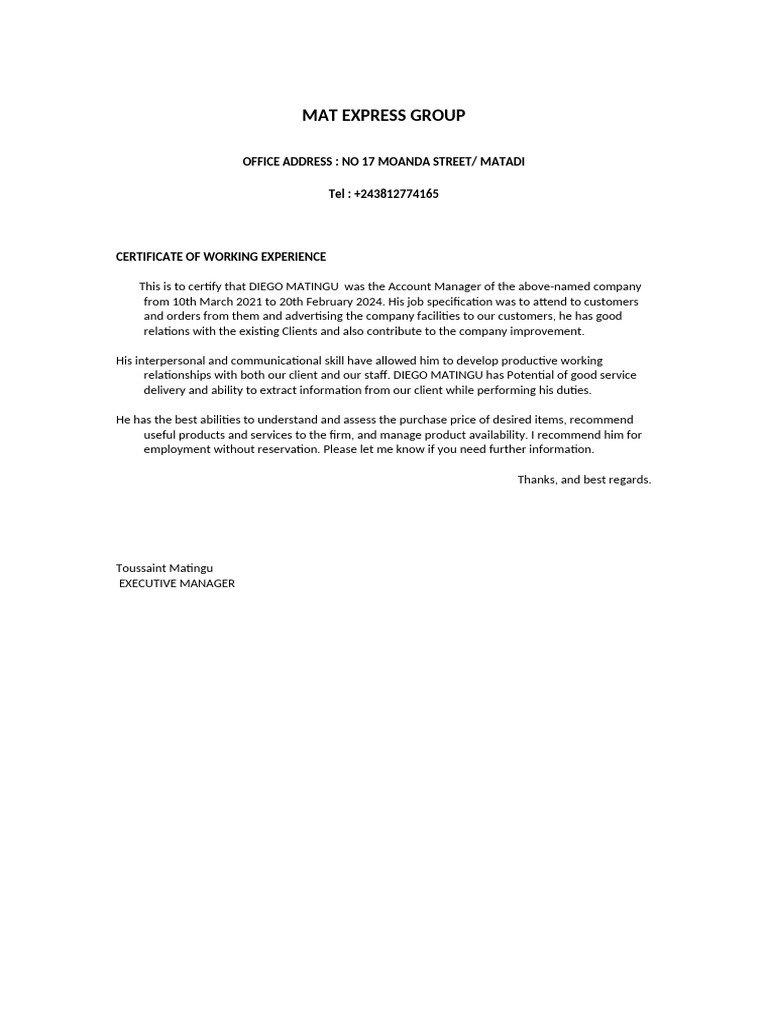 MAT EXPRESS GROUP

OFFICE ADDRESS : NO 17 MOANDA STREET/ MATADI

Tel : +243812774165

CERTIFICATE OF WORKING EXPERIENCE

This is to certify that DIEGO MATINGU was the Account Manager of the above-named company from 10th March 2021 to 20th February 2024. His job specification was to attend to customers and orders from them and advertising the company facilities to our customers, he has good relations with the existing Clients and also contribute to the company improvement.

His interpersonal and communicational skill have allowed him to develop productive working relationships with both our client and our staff. DIEGO MATINGU has Potential of good service delivery and ability to extract information from our client while performing his duties.

He has the best abilities to understand and assess the purchase price of desired items, recommend useful products and services to the firm, and manage product availability. I recommend him for employment without reservation. Please let me know if you need further information.

Thanks, and best regards.

Toussaint Matingu
EXECUTIVE MANAGER